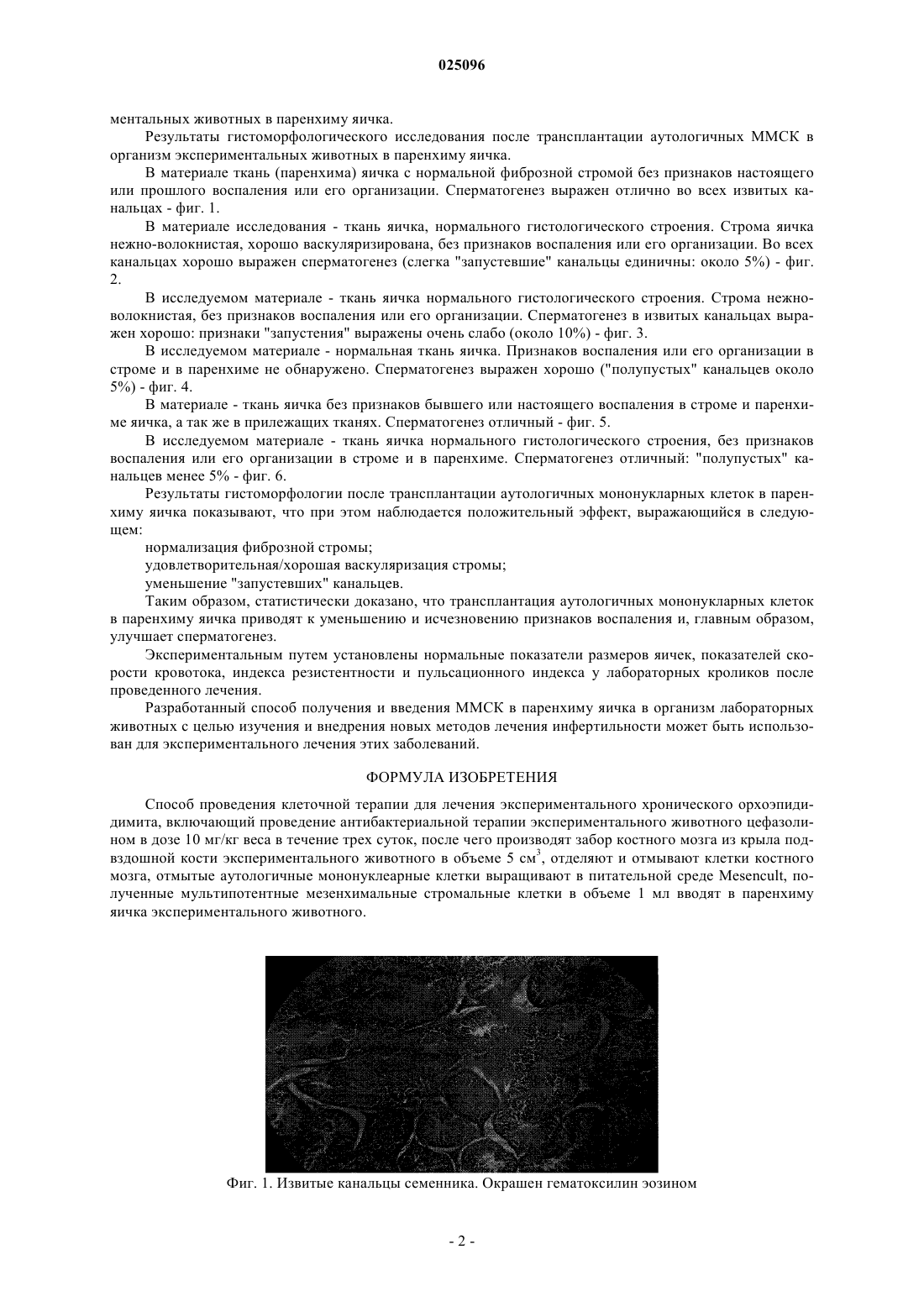 025096

ментальных животных в паренхиму яичка.

Результаты гистоморфологического исследования после трансплантации аутологичных ММСК в организм экспериментальных животных в паренхиму яичка.

В материале ткань (паренхима) яичка с нормальной фиброзной стромой без признаков настоящего или прошлого воспаления или его организации. Сперматогенез выражен отлично во всех извитых канальцах - фиг. 1.

В материале исследования - ткань яичка, нормального гистологического строения. Строма яичка нежно-волокнистая, хорошо васкуляризирована, без признаков воспаления или его организации. Во всех канальцах хорошо выражен сперматогенез (слегка "запустевшие" канальцы единичны: около 5%) - фиг. 2.

В исследуемом материале - ткань яичка нормального гистологического строения. Строма нежно-волокнистая, без признаков воспаления или его организации. Сперматогенез в извитых канальцах выражен хорошо: признаки "запустения" выражены очень слабо (около 10%) - фиг. 3.

В исследуемом материале - нормальная ткань яичка. Признаков воспаления или его организации в строме и в паренхиме не обнаружено. Сперматогенез выражен хорошо ("полупустых" канальцев около 5%) - фиг. 4.

В материале - ткань яичка без признаков бывшего или настоящего воспаления в строме и паренхиме яичка, а так же в прилежащих тканях. Сперматогенез отличный - фиг. 5.

В исследуемом материале - ткань яичка нормального гистологического строения, без признаков воспаления или его организации в строме и в паренхиме. Сперматогенез отличный: "полупустых" канальцев менее 5% - фиг. 6.

Результаты гистоморфологии после трансплантации аутологичных мононукларных клеток в паренхиму яичка показывают, что при этом наблюдается положительный эффект, выражающийся в следующем:

нормализация фиброзной стромы;

удовлетворительная/хорошая васкуляризация стромы;

уменьшение "запустевших" канальцев.

Таким образом, статистически доказано, что трансплантация аутологичных мононукларных клеток в паренхиму яичка приводят к уменьшению и исчезновению признаков воспаления и, главным образом, улучшает сперматогенез.

Экспериментальным путем установлены нормальные показатели размеров яичек, показателей скорости кровотока, индекса резистентности и пульсационного индекса у лабораторных кроликов после проведенного лечения.

Разработанный способ получения и введения ММСК в паренхиму яичка в организм лабораторных животных с целью изучения и внедрения новых методов лечения инфертильности может быть использован для экспериментального лечения этих заболеваний.

ФОРМУЛА ИЗОБРЕТЕНИЯ

Способ проведения клеточной терапии для лечения экспериментального хронического орхоэпидидимита, включающий проведение антибактериальной терапии экспериментального животного цефазолином в дозе 10 мг/кг веса в течение трех суток, после чего производят забор костного мозга из крыла подвздошной кости экспериментального животного в объеме 5 см$^3$, отделяют и отмывают клетки костного мозга, отмытые аутологичные мононуклеарные клетки выращивают в питательной среде Mesencult, полученные мультипотентные мезенхимальные стромальные клетки в объеме 1 мл вводят в паренхиму яичка экспериментального животного.

Фиг. 1. Извитые канальцы семенника. Окрашен гематоксилин эозином

- 2 -